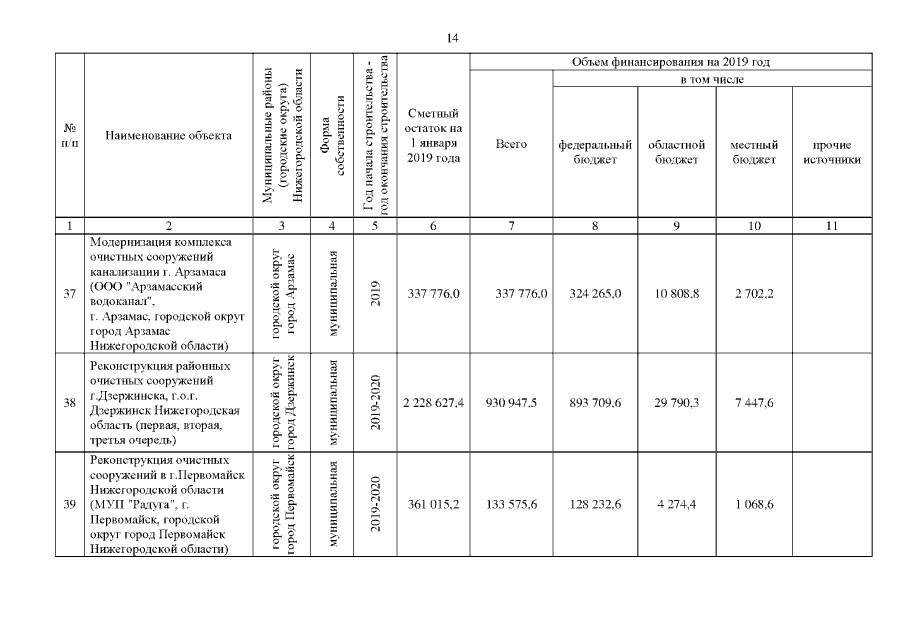 14

| № п/п | Наименование объекта | Муниципальные районы (городские округа) Нижегородской области | Форма собственности | Год начала строительства - год окончания строительства | Сметный остаток на 1 января 2019 года | Объем финансирования на 2019 год: Всего | в том числе: федеральный бюджет | областной бюджет | местный бюджет | прочие источники |
|---|---|---|---|---|---|---|---|---|---|---|
| 1 | 2 | 3 | 4 | 5 | 6 | 7 | 8 | 9 | 10 | 11 |
| 37 | Модернизация комплекса очистных сооружений канализации г. Арзамаса (ООО "Арзамасский водоканал", г. Арзамас, городской округ город Арзамас Нижегородской области) | городской округ город Арзамас | муниципальная | 2019 | 337 776,0 | 337 776,0 | 324 265,0 | 10 808,8 | 2 702,2 | |
| 38 | Реконструкция районных очистных сооружений г.Дзержинска, г.о.г. Дзержинск Нижегородская область (первая, вторая, третья очередь) | городской округ город Дзержинск | муниципальная | 2019-2020 | 2 228 627,4 | 930 947,5 | 893 709,6 | 29 790,3 | 7 447,6 | |
| 39 | Реконструкция очистных сооружений в г.Первомайск Нижегородской области (МУП "Радуга", г. Первомайск, городской округ город Первомайск Нижегородской области) | городской округ город Первомайск | муниципальная | 2019-2020 | 361 015,2 | 133 575,6 | 128 232,6 | 4 274,4 | 1 068,6 | |